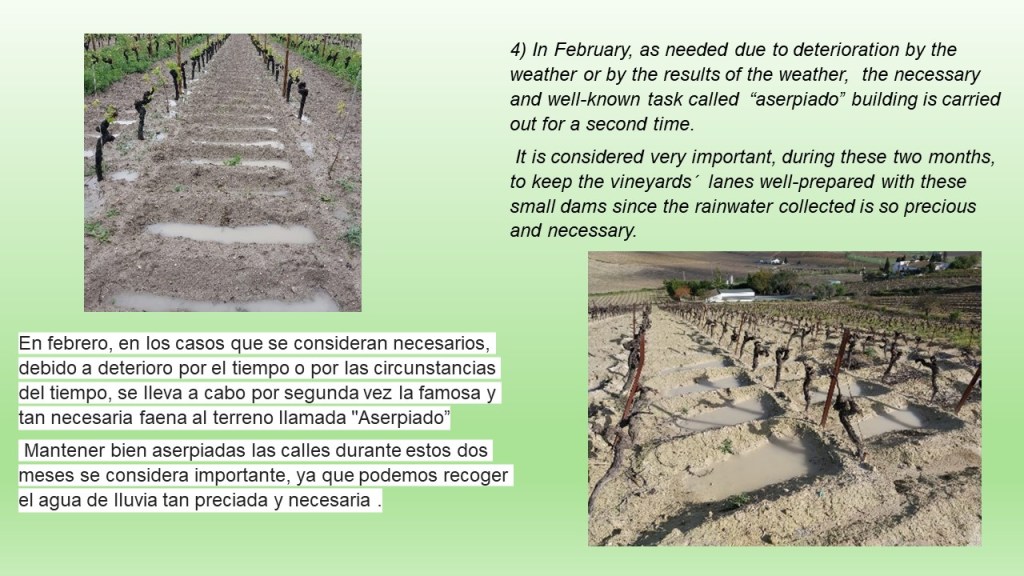 4) In February, as needed due to deterioration by the weather or by the results of the weather, the necessary and well-known task called "aserpiado" building is carried out for a second time.

It is considered very important, during these two months, to keep the vineyards´ lanes well-prepared with these small dams since the rainwater collected is so precious and necessary.

En febrero, en los casos que se consideran necesarios, debido a deterioro por el tiempo o por las circunstancias del tiempo, se lleva a cabo por segunda vez la famosa y tan necesaria faena al terreno llamada "Aserpiado"

Mantener bien aserpiadas las calles durante estos dos meses se considera importante, ya que podemos recoger el agua de lluvia tan preciada y necesaria .